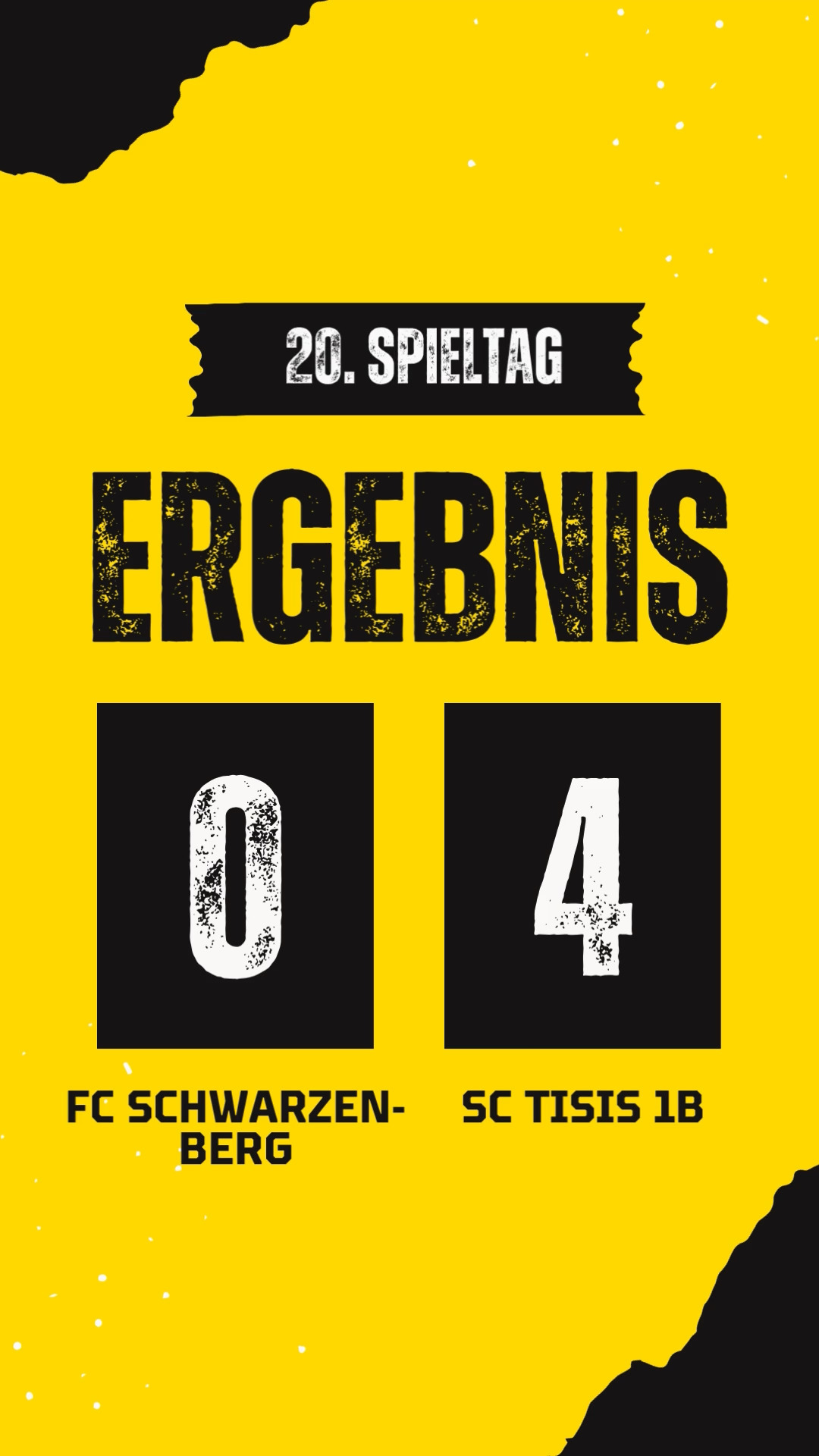 20. SPIELTAG

ERGEBNIS

0

4

FC SCHWARZENBERG

SC TISIS 1B